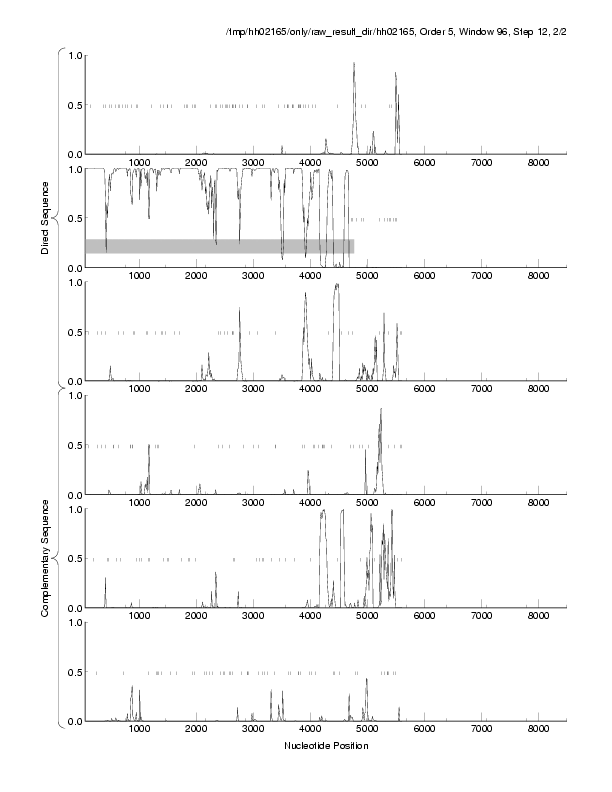 /tmp/hh02165/only/raw_result_dir/hh02165, Order 5, Window 96, Step 12, 2/2

Direct Sequence

1.0
0.5
0.0
1000 2000 3000 4000 5000 6000 7000 8000

1.0
0.5
0.0
1000 2000 3000 4000 5000 6000 7000 8000

1.0
0.5
0.0
1000 2000 3000 4000 5000 6000 7000 8000

Complementary Sequence

1.0
0.5
0.0
1000 2000 3000 4000 5000 6000 7000 8000

1.0
0.5
0.0
1000 2000 3000 4000 5000 6000 7000 8000

1.0
0.5
0.0
1000 2000 3000 4000 5000 6000 7000 8000

Nucleotide Position